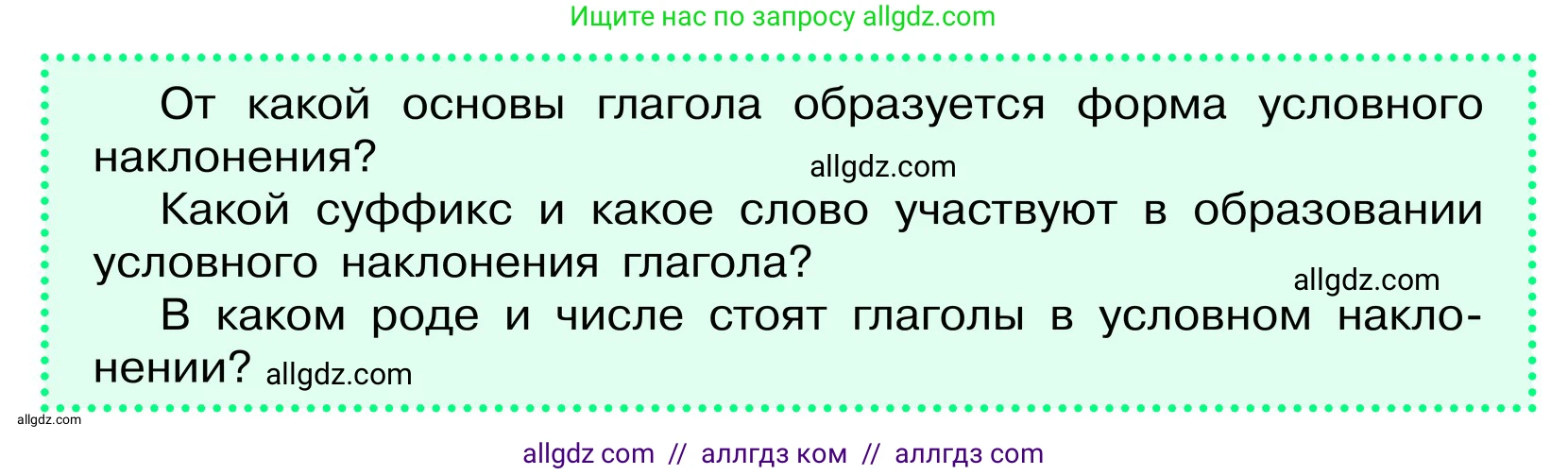 Ищите нас по запросу allgdz.com

От какой основы глагола образуется форма условного наклонения?

allgdz.com

Какой суффикс и какое слово участвуют в образовании условного наклонения глагола?

allgdz.com

В каком роде и числе стоят глаголы в условном наклонении? allgdz.com

allgdz.com

allgdz com // аллгдз ком // аллгдз com